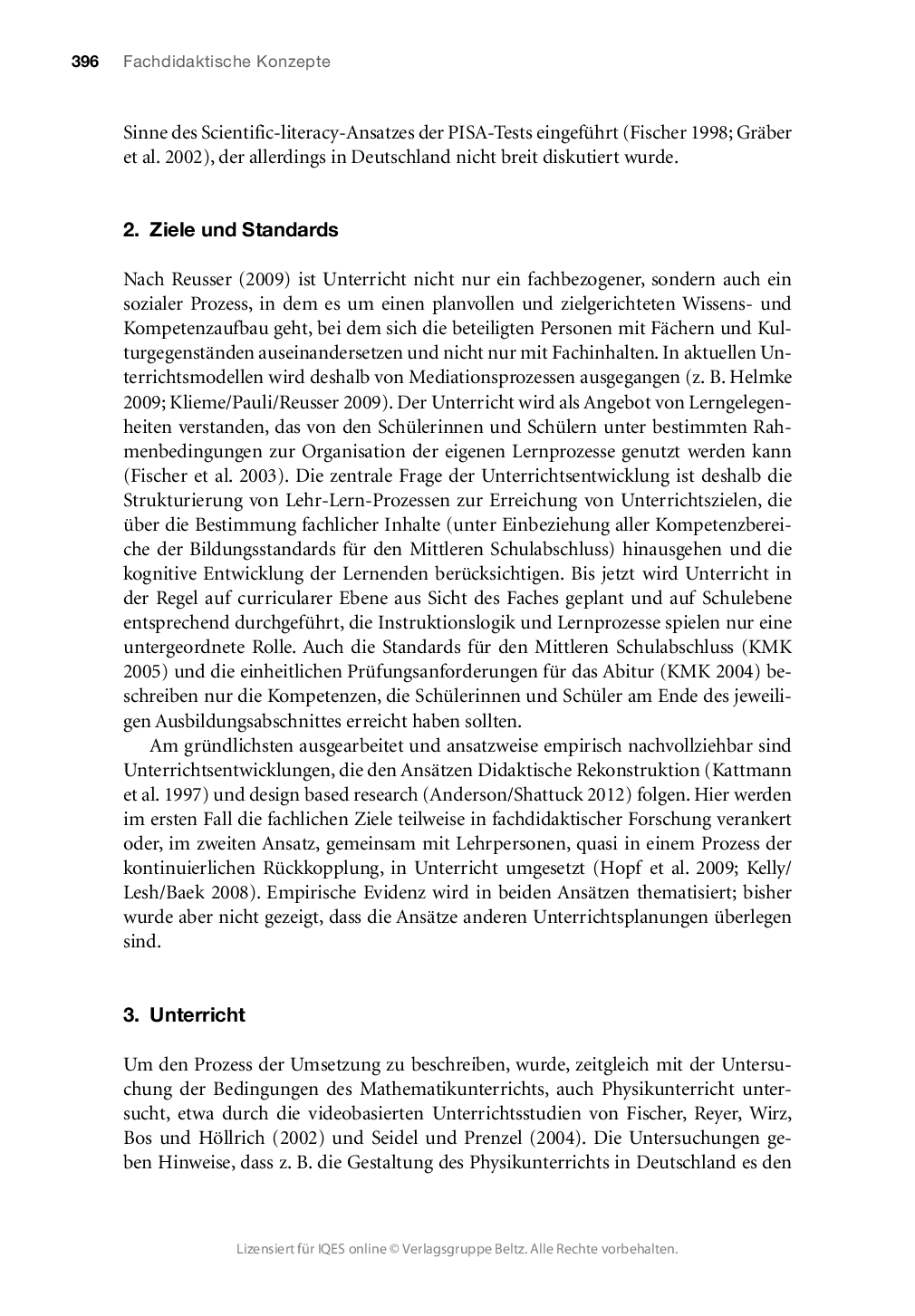 396 Fachdidaktische Konzepte

Sinne des Scientific-literacy-Ansatzes der PISA-Tests eingeführt (Fischer 1998; Gräber et al. 2002), der allerdings in Deutschland nicht breit diskutiert wurde.

2. Ziele und Standards

Nach Reusser (2009) ist Unterricht nicht nur ein fachbezogener, sondern auch ein sozialer Prozess, in dem es um einen planvollen und zielgerichteten Wissens- und Kompetenzaufbau geht, bei dem sich die beteiligten Personen mit Fächern und Kulturgegenständen auseinandersetzen und nicht nur mit Fachinhalten. In aktuellen Unterrichtsmodellen wird deshalb von Mediationsprozessen ausgegangen (z. B. Helmke 2009; Klieme/Pauli/Reusser 2009). Der Unterricht wird als Angebot von Lerngelegenheiten verstanden, das von den Schülerinnen und Schülern unter bestimmten Rahmenbedingungen zur Organisation der eigenen Lernprozesse genutzt werden kann (Fischer et al. 2003). Die zentrale Frage der Unterrichtsentwicklung ist deshalb die Strukturierung von Lehr-Lern-Prozessen zur Erreichung von Unterrichtszielen, die über die Bestimmung fachlicher Inhalte (unter Einbeziehung aller Kompetenzbereiche der Bildungsstandards für den Mittleren Schulabschluss) hinausgehen und die kognitive Entwicklung der Lernenden berücksichtigen. Bis jetzt wird Unterricht in der Regel auf curricularer Ebene aus Sicht des Faches geplant und auf Schulebene entsprechend durchgeführt, die Instruktionslogik und Lernprozesse spielen nur eine untergeordnete Rolle. Auch die Standards für den Mittleren Schulabschluss (KMK 2005) und die einheitlichen Prüfungsanforderungen für das Abitur (KMK 2004) beschreiben nur die Kompetenzen, die Schülerinnen und Schüler am Ende des jeweiligen Ausbildungsabschnittes erreicht haben sollten.

Am gründlichsten ausgearbeitet und ansatzweise empirisch nachvollziehbar sind Unterrichtsentwicklungen, die den Ansätzen Didaktische Rekonstruktion (Kattmann et al. 1997) und design based research (Anderson/Shattuck 2012) folgen. Hier werden im ersten Fall die fachlichen Ziele teilweise in fachdidaktischer Forschung verankert oder, im zweiten Ansatz, gemeinsam mit Lehrpersonen, quasi in einem Prozess der kontinuierlichen Rückkopplung, in Unterricht umgesetzt (Hopf et al. 2009; Kelly/Lesh/Baek 2008). Empirische Evidenz wird in beiden Ansätzen thematisiert; bisher wurde aber nicht gezeigt, dass die Ansätze anderen Unterrichtsplanungen überlegen sind.

3. Unterricht

Um den Prozess der Umsetzung zu beschreiben, wurde, zeitgleich mit der Untersuchung der Bedingungen des Mathematikunterrichts, auch Physikunterricht untersucht, etwa durch die videobasierten Unterrichtsstudien von Fischer, Reyer, Wirz, Bos und Höllrich (2002) und Seidel und Prenzel (2004). Die Untersuchungen geben Hinweise, dass z. B. die Gestaltung des Physikunterrichts in Deutschland es den

Lizensiert für IQES online © Verlagsgruppe Beltz. Alle Rechte vorbehalten.